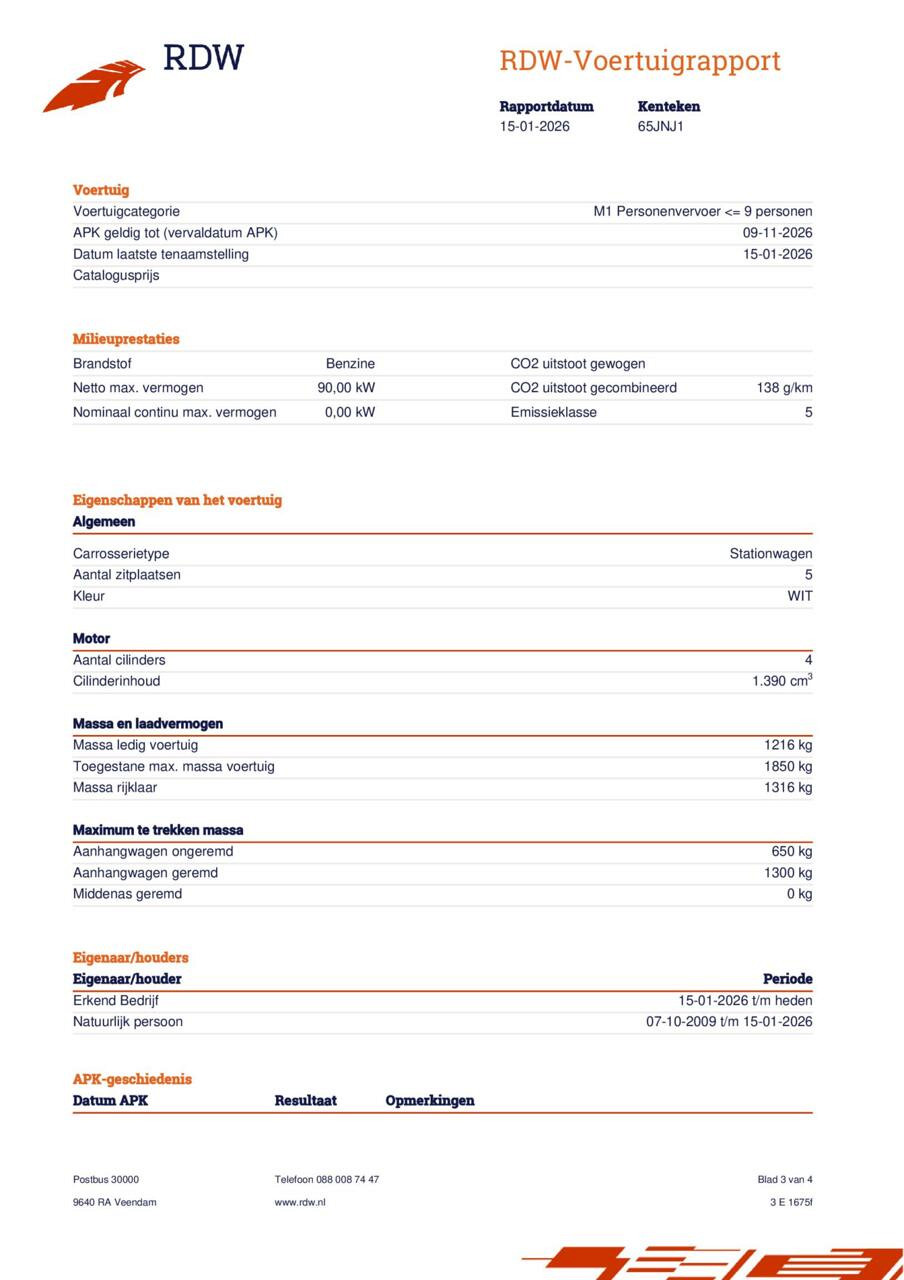 RDW

RDW-Voertuigrapport

| Rapportdatum | Kenteken |
|---|---|
| 15-01-2026 | 65JNJ1 |

Voertuig

| | |
|---|---|
| Voertuigcategorie | M1 Personenvervoer <= 9 personen |
| APK geldig tot (vervaldatum APK) | 09-11-2026 |
| Datum laatste tenaamstelling | 15-01-2026 |
| Catalogusprijs | |

Milieuprestaties

| | | | |
|---|---|---|---|
| Brandstof | Benzine | CO2 uitstoot gewogen | |
| Netto max. vermogen | 90,00 kW | CO2 uitstoot gecombineerd | 138 g/km |
| Nominaal continu max. vermogen | 0,00 kW | Emissieklasse | 5 |

Eigenschappen van het voertuig

Algemeen

| | |
|---|---|
| Carrosserietype | Stationwagen |
| Aantal zitplaatsen | 5 |
| Kleur | WIT |

Motor

| | |
|---|---|
| Aantal cilinders | 4 |
| Cilinderinhoud | 1.390 $cm^3$ |

Massa en laadvermogen

| | |
|---|---|
| Massa ledig voertuig | 1216 kg |
| Toegestane max. massa voertuig | 1850 kg |
| Massa rijklaar | 1316 kg |

Maximum te trekken massa

| | |
|---|---|
| Aanhangwagen ongeremd | 650 kg |
| Aanhangwagen geremd | 1300 kg |
| Middenas geremd | 0 kg |

Eigenaar/houders

| Eigenaar/houder | Periode |
|---|---|
| Erkend Bedrijf | 15-01-2026 t/m heden |
| Natuurlijk persoon | 07-10-2009 t/m 15-01-2026 |

APK-geschiedenis

| Datum APK | Resultaat | Opmerkingen |
|---|---|---|

Postbus 30000
9640 RA Veendam

Telefoon 088 008 74 47
www.rdw.nl

Blad 3 van 4
3 E 1675f